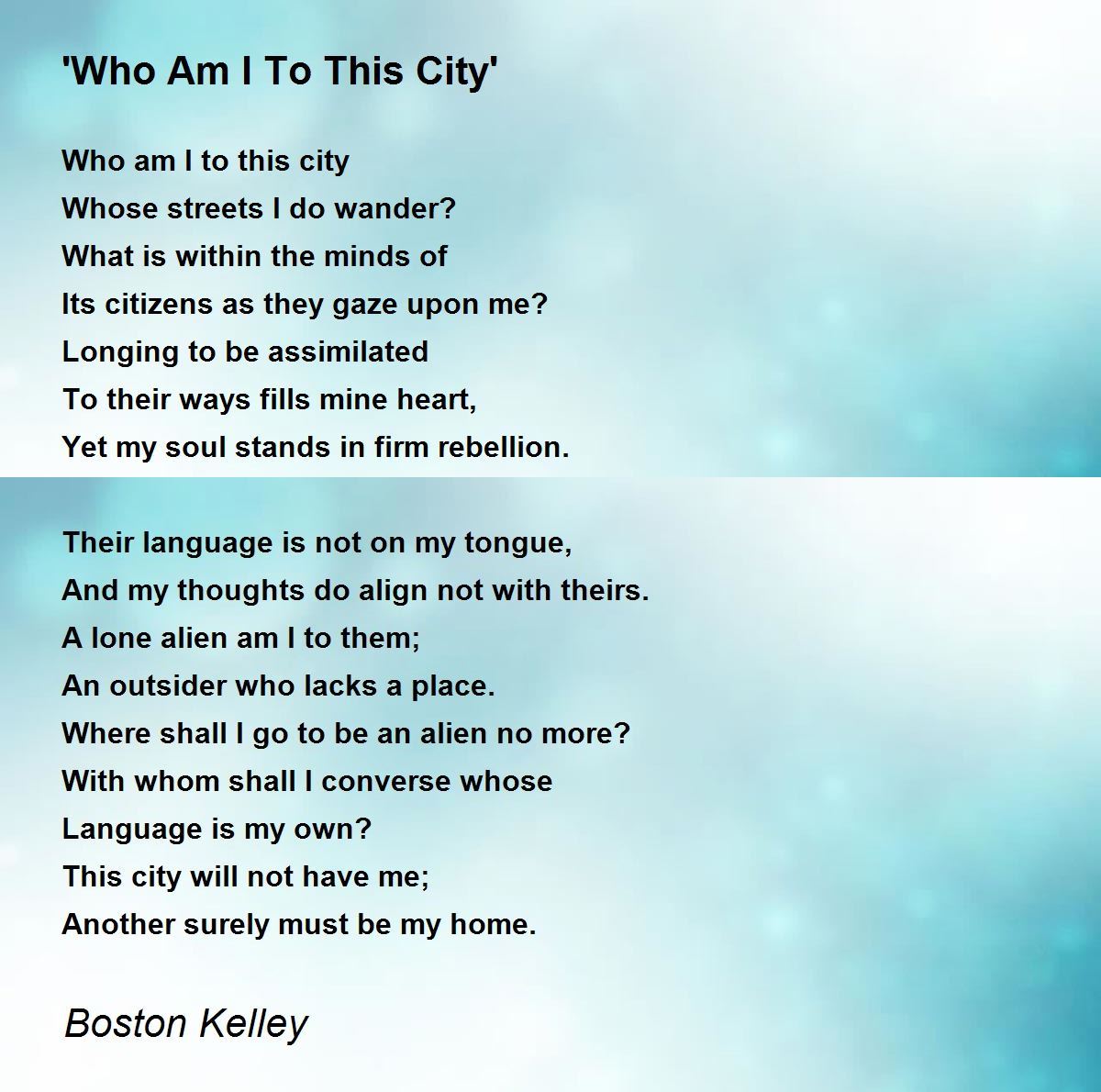 'Who Am I To This City'

Who am I to this city
Whose streets I do wander?
What is within the minds of
Its citizens as they gaze upon me?
Longing to be assimilated
To their ways fills mine heart,
Yet my soul stands in firm rebellion.

Their language is not on my tongue,
And my thoughts do align not with theirs.
A lone alien am I to them;
An outsider who lacks a place.
Where shall I go to be an alien no more?
With whom shall I converse whose
Language is my own?
This city will not have me;
Another surely must be my home.

Boston Kelley